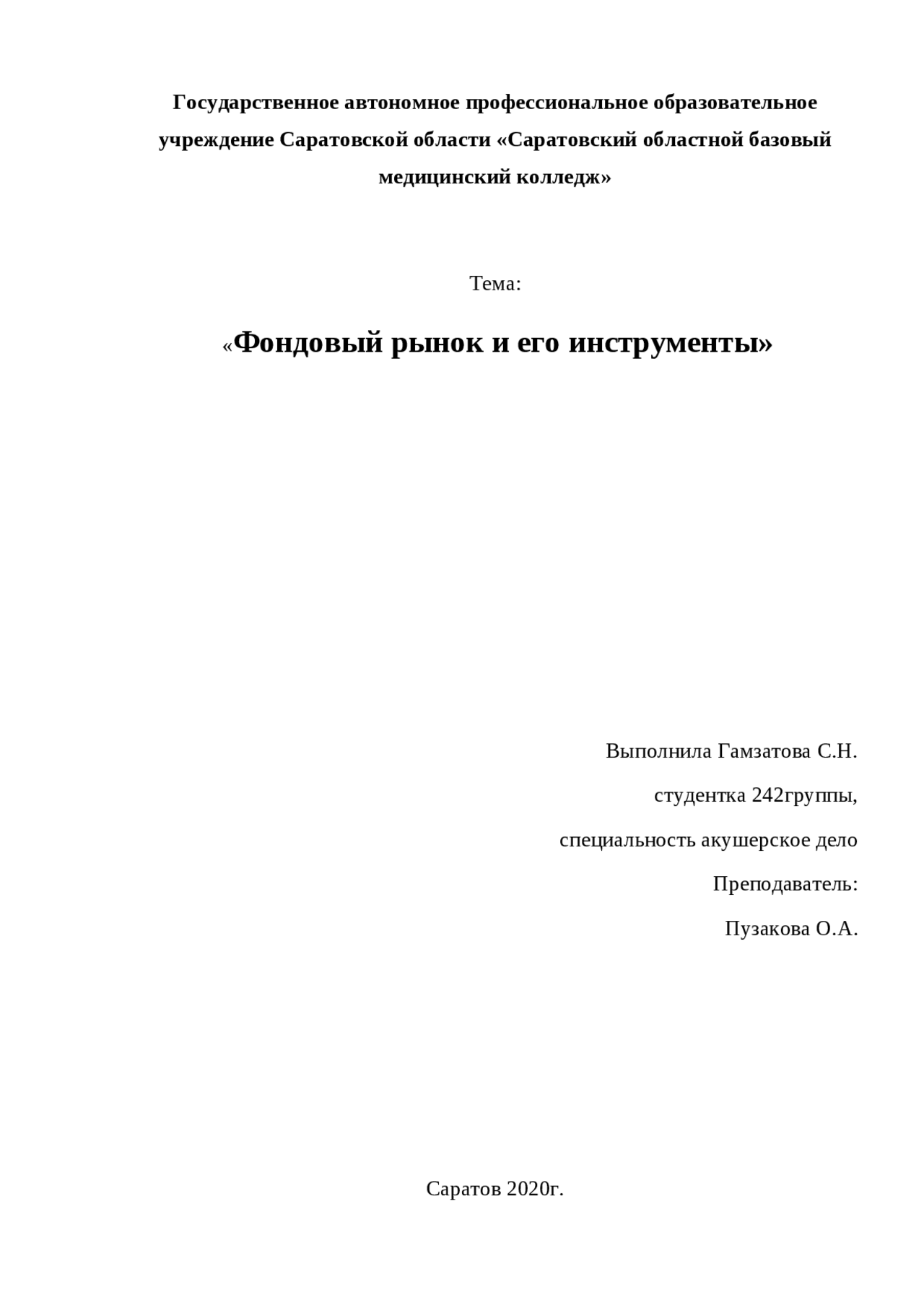 Государственное автономное профессиональное образовательное учреждение Саратовской области «Саратовский областной базовый медицинский колледж»

Тема:

«Фондовый рынок и его инструменты»

Выполнила Гамзатова С.Н.

студентка 242группы,

специальность акушерское дело

Преподаватель:

Пузакова О.А.

Саратов 2020г.